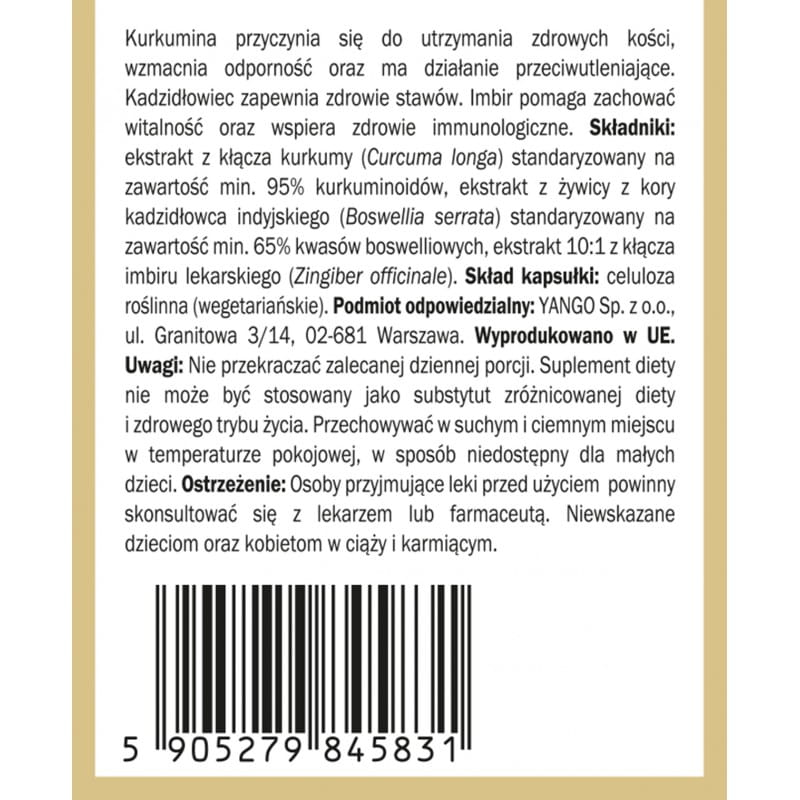 Kurkumina przyczynia się do utrzymania zdrowych kości, wzmacnia odporność oraz ma działanie przeciwutleniające. Kadzidłowiec zapewnia zdrowie stawów. Imbir pomaga zachować witalność oraz wspiera zdrowie immunologiczne. Składniki: ekstrakt z kłącza kurkumy (Curcuma longa) standaryzowany na zawartość min. 95% kurkuminoidów, ekstrakt z żywicy z kory kadzidłowca indyjskiego (Boswellia serrata) standaryzowany na zawartość min. 65% kwasów boswelliowych, ekstrakt 10:1 z kłącza imbiru lekarskiego (Zingiber officinale). Skład kapsułki: celuloza roślinna (wegetariańskie). Podmiot odpowiedzialny: YANGO Sp. z o.o., ul. Granitowa 3/14, 02-681 Warszawa. Wyprodukowano w UE. Uwagi: Nie przekraczać zalecanej dziennej porcji. Suplement diety nie może być stosowany jako substytut zróżnicowanej diety i zdrowego trybu życia. Przechowywać w suchym i ciemnym miejscu w temperaturze pokojowej, w sposób niedostępny dla małych dzieci. Ostrzeżenie: Osoby przyjmujące leki przed użyciem powinny skonsultować się z lekarzem lub farmaceutą. Niewskazane dzieciom oraz kobietom w ciąży i karmiącym.

5 905279 845831